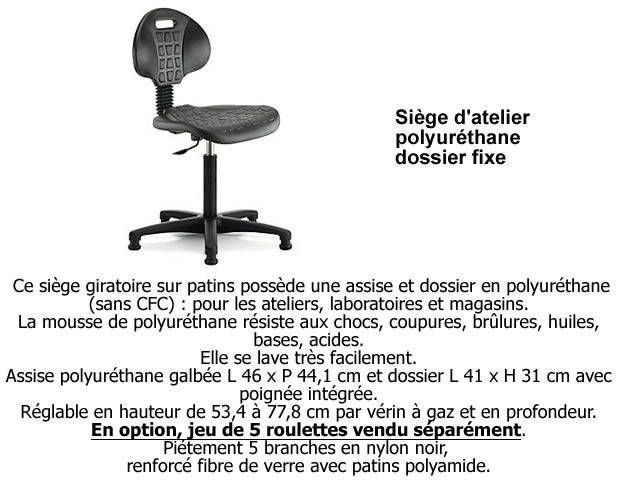 Siège d'atelier
polyuréthane
dossier fixe

Ce siège giratoire sur patins possède une assise et dossier en polyuréthane (sans CFC) : pour les ateliers, laboratoires et magasins.
La mousse de polyuréthane résiste aux chocs, coupures, brûlures, huiles, bases, acides.
Elle se lave très facilement.
Assise polyuréthane galbée L 46 x P 44,1 cm et dossier L 41 x H 31 cm avec poignée intégrée.
Réglable en hauteur de 53,4 à 77,8 cm par vérin à gaz et en profondeur.
En option, jeu de 5 roulettes vendu séparément.
Piétement 5 branches en nylon noir,
renforcé fibre de verre avec patins polyamide.